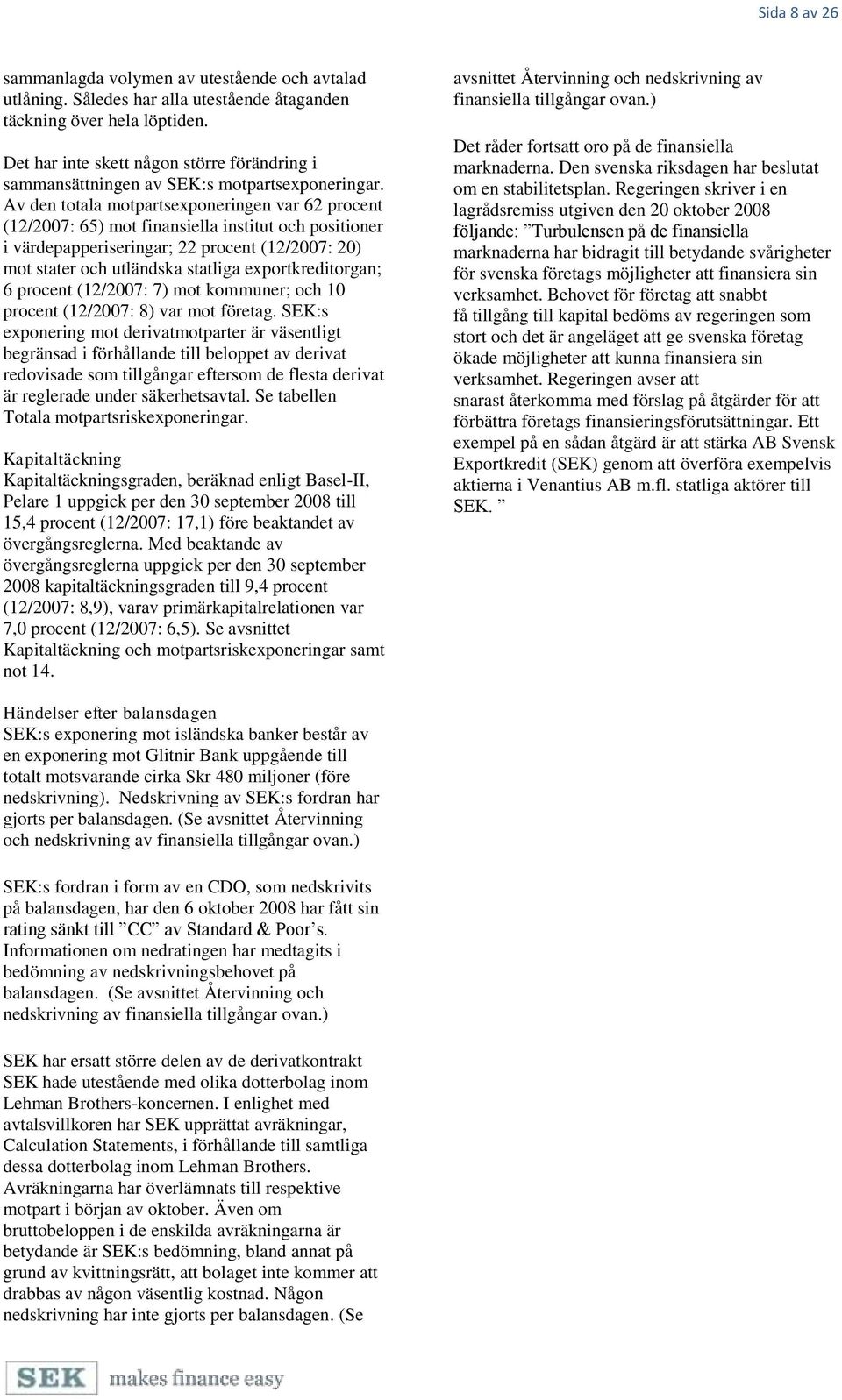 Sida 8 av 26

sammanlagda volymen av utestående och avtalad utlåning. Således har alla utestående åtaganden täckning över hela löptiden.

Det har inte skett någon större förändring i sammansättningen av SEK:s motpartsexponeringar. Av den totala motpartsexponeringen var 62 procent (12/2007: 65) mot finansiella institut och positioner i värdepapperiseringar; 22 procent (12/2007: 20) mot stater och utländska statliga exportkreditorgan; 6 procent (12/2007: 7) mot kommuner; och 10 procent (12/2007: 8) var mot företag. SEK:s exponering mot derivatmotparter är väsentligt begränsad i förhållande till beloppet av derivat redovisade som tillgångar eftersom de flesta derivat är reglerade under säkerhetsavtal. Se tabellen Totala motpartsriskexponeringar.

Kapitaltäckning
Kapitaltäckningsgraden, beräknad enligt Basel-II, Pelare 1 uppgick per den 30 september 2008 till 15,4 procent (12/2007: 17,1) före beaktandet av övergångsreglerna. Med beaktande av övergångsreglerna uppgick per den 30 september 2008 kapitaltäckningsgraden till 9,4 procent (12/2007: 8,9), varav primärkapitalrelationen var 7,0 procent (12/2007: 6,5). Se avsnittet Kapitaltäckning och motpartsriskexponeringar samt not 14.

Händelser efter balansdagen
SEK:s exponering mot isländska banker består av en exponering mot Glitnir Bank uppgående till totalt motsvarande cirka Skr 480 miljoner (före nedskrivning). Nedskrivning av SEK:s fordran har gjorts per balansdagen. (Se avsnittet Återvinning och nedskrivning av finansiella tillgångar ovan.)

SEK:s fordran i form av en CDO, som nedskrivits på balansdagen, har den 6 oktober 2008 har fått sin rating sänkt till ”CC” av Standard & Poor’s. Informationen om nedratingen har medtagits i bedömning av nedskrivningsbehovet på balansdagen. (Se avsnittet Återvinning och nedskrivning av finansiella tillgångar ovan.)

SEK har ersatt större delen av de derivatkontrakt SEK hade utestående med olika dotterbolag inom Lehman Brothers-koncernen. I enlighet med avtalsvillkoren har SEK upprättat avräkningar, Calculation Statements, i förhållande till samtliga dessa dotterbolag inom Lehman Brothers. Avräkningarna har överlämnats till respektive motpart i början av oktober. Även om bruttobeloppen i de enskilda avräkningarna är betydande är SEK:s bedömning, bland annat på grund av kvittningsrätt, att bolaget inte kommer att drabbas av någon väsentlig kostnad. Någon nedskrivning har inte gjorts per balansdagen. (Se

avsnittet Återvinning och nedskrivning av finansiella tillgångar ovan.)

Det råder fortsatt oro på de finansiella marknaderna. Den svenska riksdagen har beslutat om en stabilitetsplan. Regeringen skriver i en lagrådsremiss utgiven den 20 oktober 2008 följande: ”Turbulensen på de finansiella marknaderna har bidragit till betydande svårigheter för svenska företags möjligheter att finansiera sin verksamhet. Behovet för företag att snabbt få tillgång till kapital bedöms av regeringen som stort och det är angeläget att ge svenska företag ökade möjligheter att kunna finansiera sin verksamhet. Regeringen avser att snarast återkomma med förslag på åtgärder för att förbättra företags finansieringsförutsättningar. Ett exempel på en sådan åtgärd är att stärka AB Svensk Exportkredit (SEK) genom att överföra exempelvis aktierna i Venantius AB m.fl. statliga aktörer till SEK. ”

SEK makes finance easy